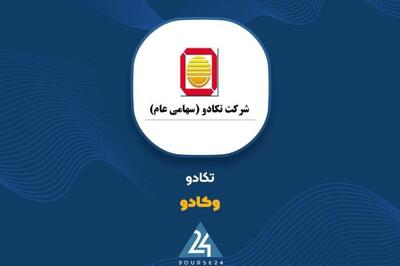 شرکت تکادو (سهامی عام)

تکادو

وکادو

24
BOURSE24